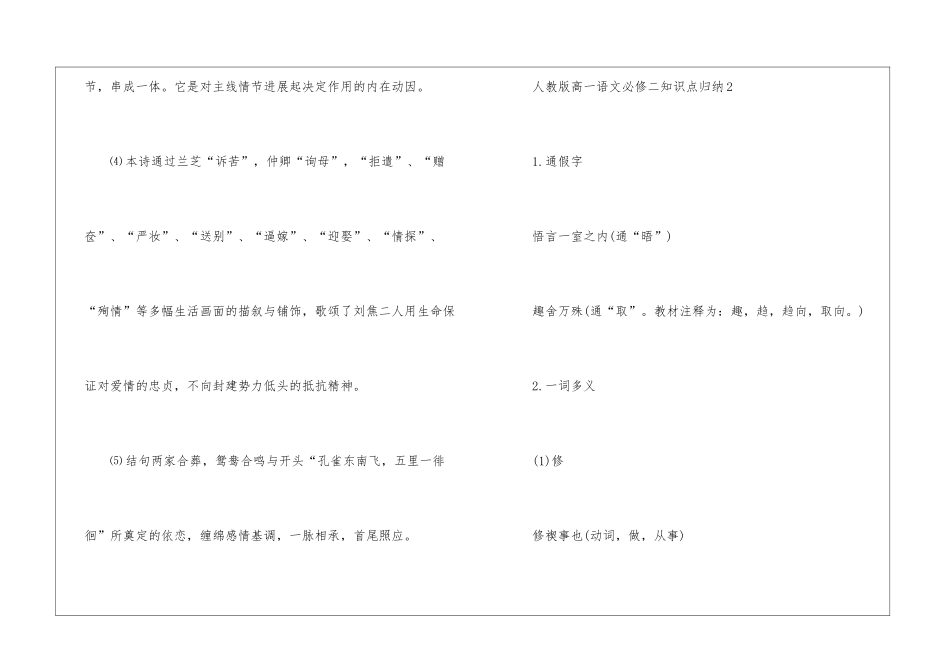 节，串成一体。它是对主线情节进展起决定作用的内在动因。

⑷本诗通过兰芝“诉苦”，仲卿“询母”，“拒遣”、“赠奁”、“严妆”、“送别”、“逼嫁”、“迎娶”、“情探”、“殉情”等多幅生活画面的描叙与铺饰，歌颂了刘焦二人用生命保证对爱情的忠贞，不向封建势力低头的抵抗精神。

⑸结句两家合葬，鸳鸯合鸣与开头“孔雀东南飞，五里一徘徊”所奠定的依恋，缠绵感情基调，一脉相承，首尾照应。

人教版高一语文必修二知识点归纳2

1.通假字

悟言一室之内(通“晤”)

趣舍万殊(通“取”。教材注释为：趣，趋，趋向，取向。)

2.一词多义

⑴修

修禊事也(动词，做，从事)